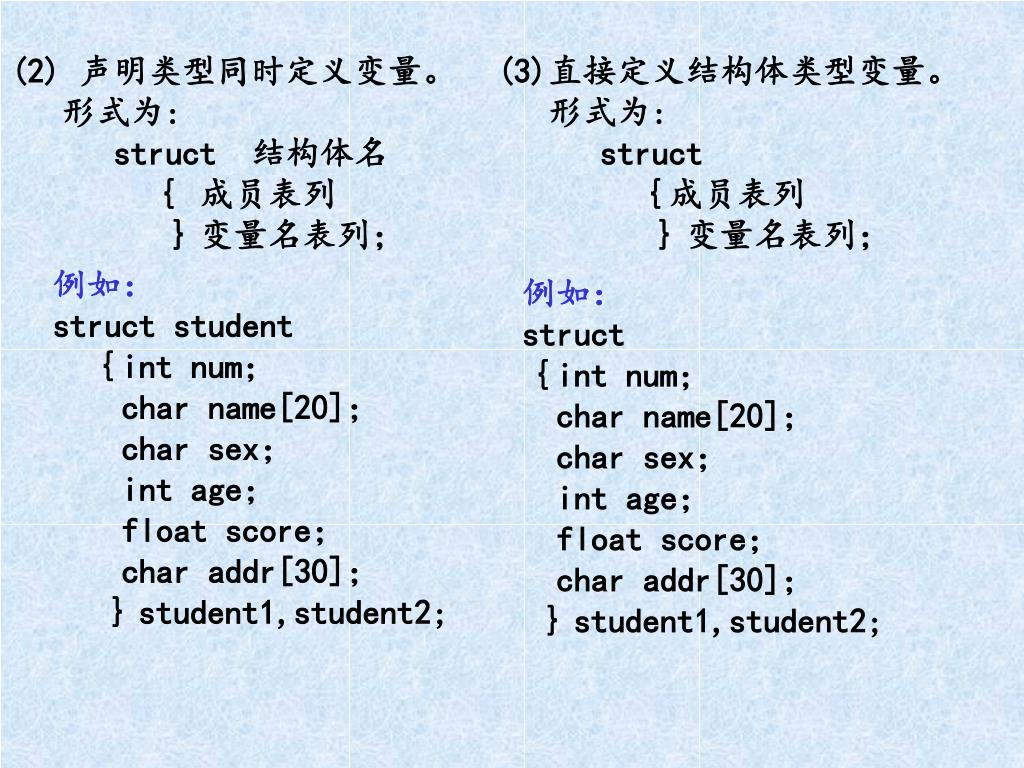 (2) 声明类型同时定义变量。
形式为:
struct 结构体名
{ 成员表列
} 变量名表列;

例如:
struct student
{int num;
char name[20];
char sex;
int age;
float score;
char addr[30];
} student1,student2;

(3)直接定义结构体类型变量。
形式为:
struct
{成员表列
} 变量名表列;

例如:
struct
{int num;
char name[20];
char sex;
int age;
float score;
char addr[30];
} student1,student2;